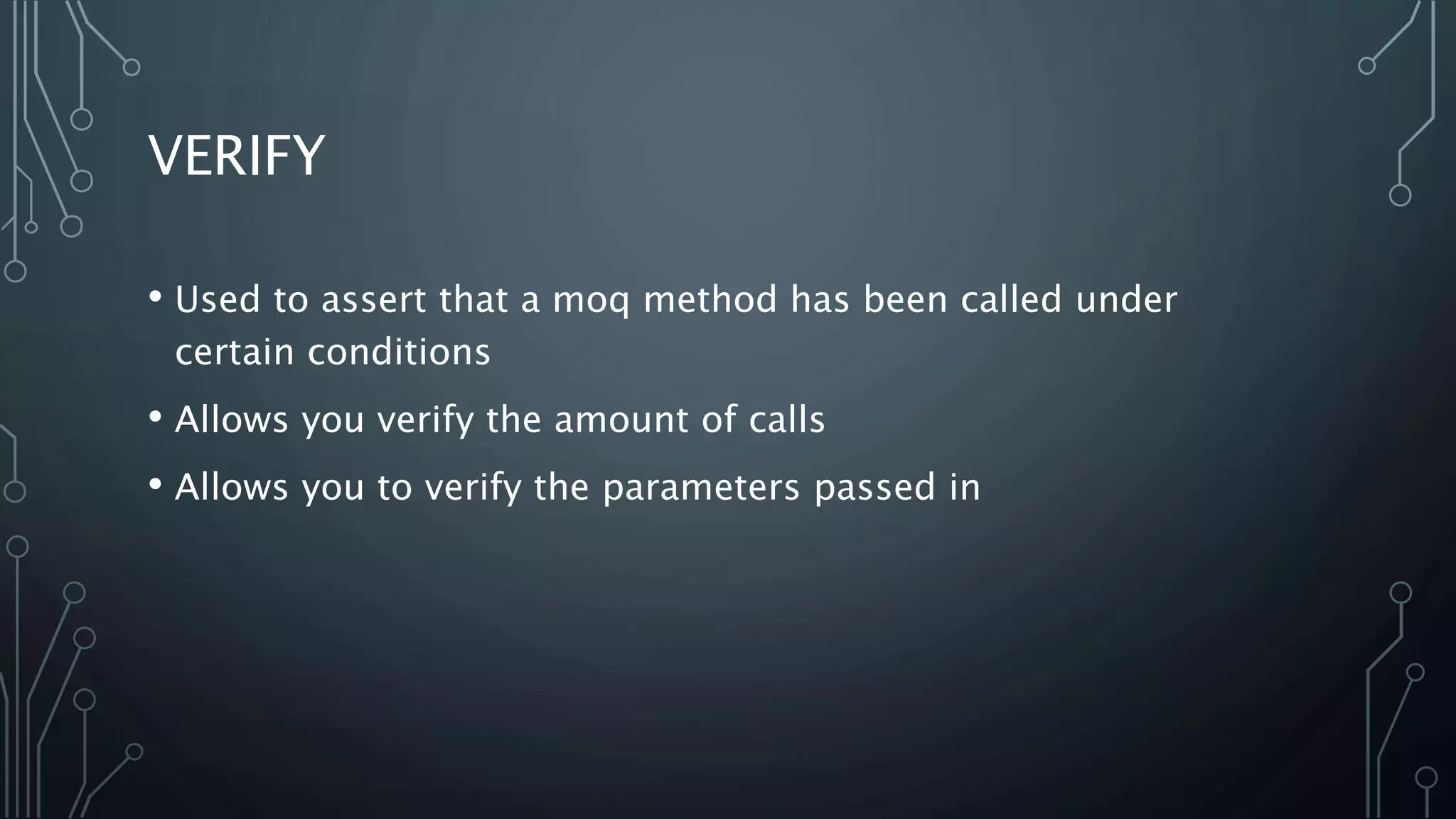 VERIFY

• Used to assert that a moq method has been called under certain conditions
• Allows you verify the amount of calls
• Allows you to verify the parameters passed in